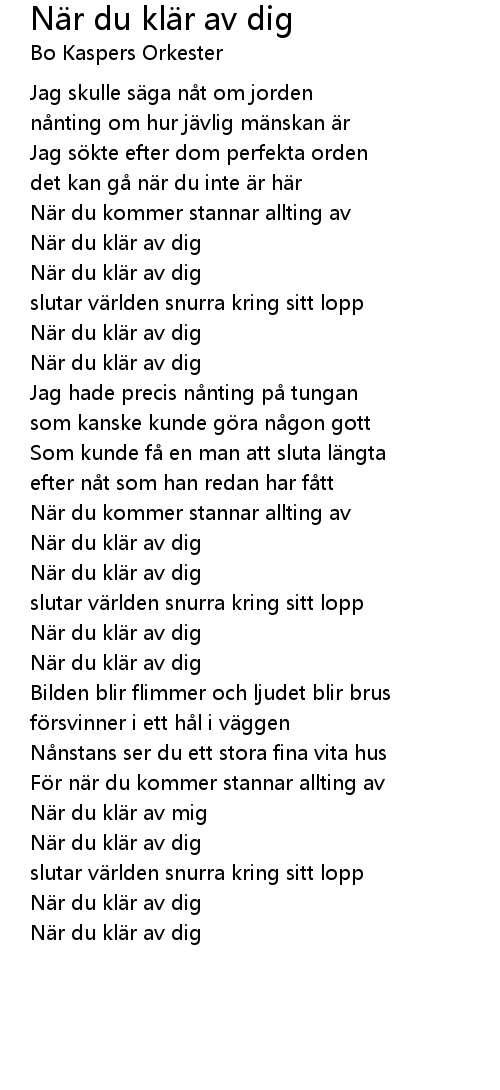 När du klär av dig
Bo Kaspers Orkester

Jag skulle säga nåt om jorden
nånting om hur jävlig mänskan är
Jag sökte efter dom perfekta orden
det kan gå när du inte är här
När du kommer stannar allting av
När du klär av dig
När du klär av dig
slutar världen snurra kring sitt lopp
När du klär av dig
När du klär av dig
Jag hade precis nånting på tungan
som kanske kunde göra någon gott
Som kunde få en man att sluta längta
efter nåt som han redan har fått
När du kommer stannar allting av
När du klär av dig
När du klär av dig
slutar världen snurra kring sitt lopp
När du klär av dig
När du klär av dig
Bilden blir flimmer och ljudet blir brus
försvinner i ett hål i väggen
Nånstans ser du ett stora fina vita hus
För när du kommer stannar allting av
När du klär av mig
När du klär av dig
slutar världen snurra kring sitt lopp
När du klär av dig
När du klär av dig